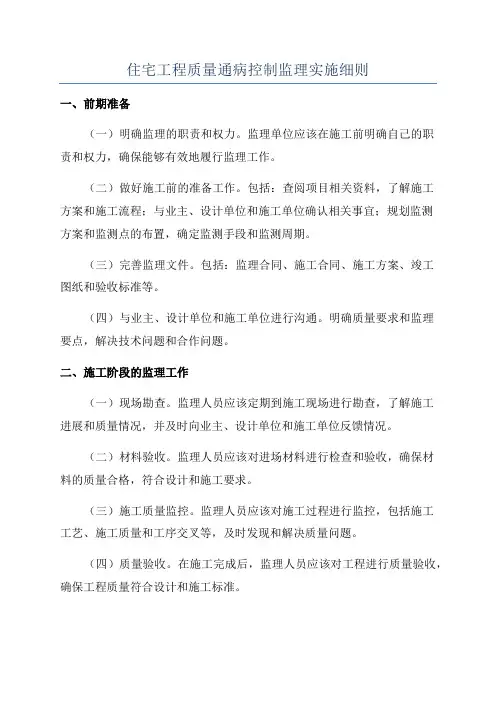 住宅工程质量通病控制监理实施细则

一、前期准备

（一）明确监理的职责和权力。监理单位应该在施工前明确自己的职责和权力，确保能够有效地履行监理工作。

（二）做好施工前的准备工作。包括：查阅项目相关资料，了解施工方案和施工流程；与业主、设计单位和施工单位确认相关事宜；规划监测方案和监测点的布置，确定监测手段和监测周期。

（三）完善监理文件。包括：监理合同、施工合同、施工方案、竣工图纸和验收标准等。

（四）与业主、设计单位和施工单位进行沟通。明确质量要求和监理要点，解决技术问题和合作问题。

二、施工阶段的监理工作

（一）现场勘查。监理人员应该定期到施工现场进行勘查，了解施工进展和质量情况，并及时向业主、设计单位和施工单位反馈情况。

（二）材料验收。监理人员应该对进场材料进行检查和验收，确保材料的质量合格，符合设计和施工要求。

（三）施工质量监控。监理人员应该对施工过程进行监控，包括施工工艺、施工质量和工序交叉等，及时发现和解决质量问题。

（四）质量验收。在施工完成后，监理人员应该对工程进行质量验收，确保工程质量符合设计和施工标准。